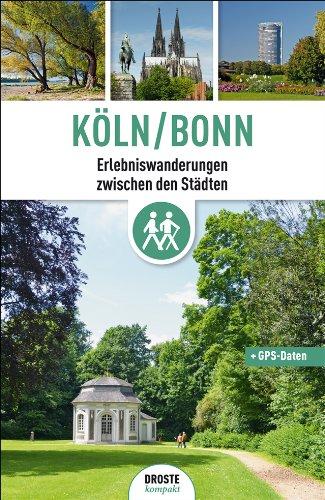 KÖLN/BONN

Erlebniswanderungen zwischen den Städten

+ GPS-Daten

DROSTE
kompakt